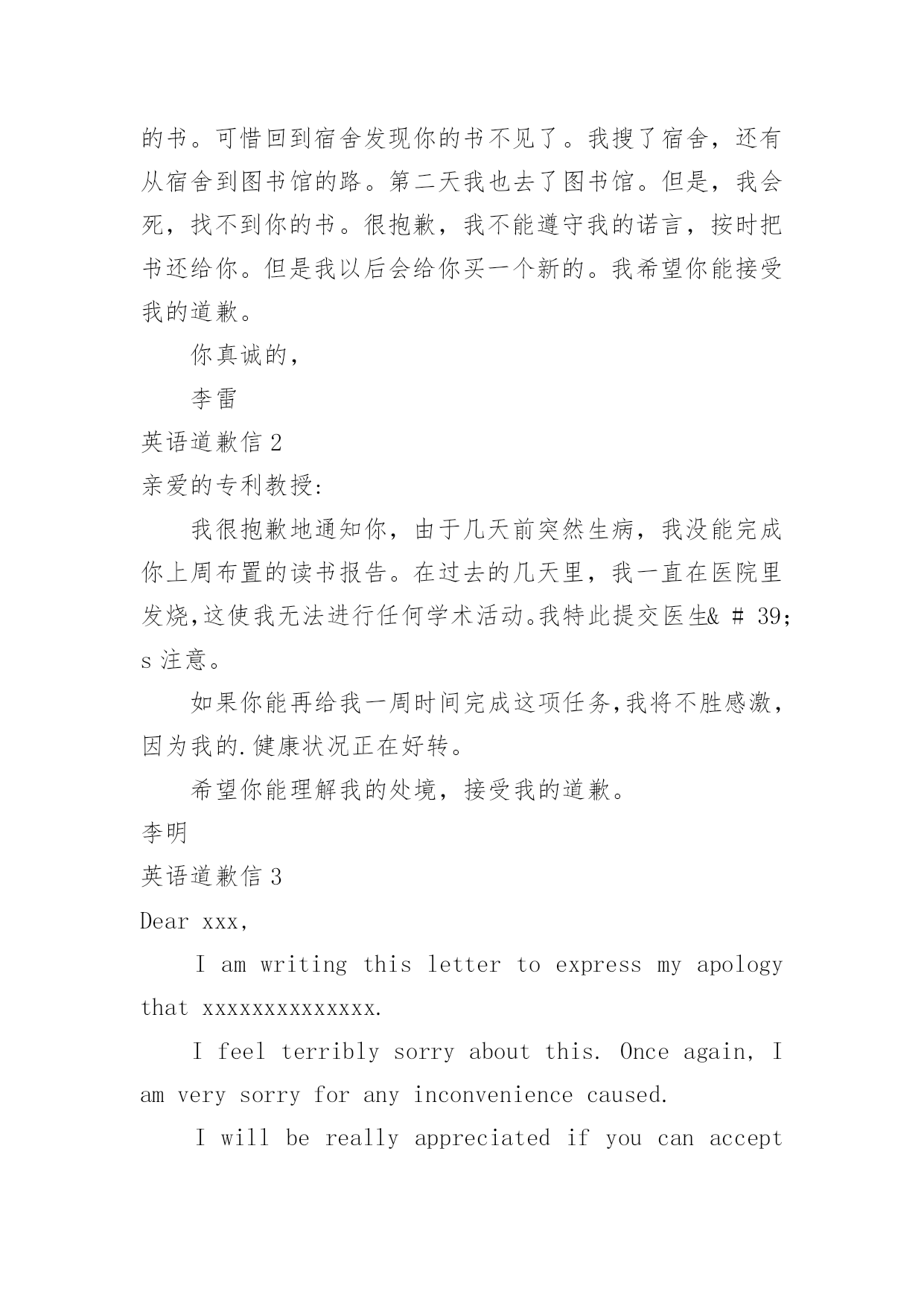 的书。可惜回到宿舍发现你的书不见了。我搜了宿舍，还有从宿舍到图书馆的路。第二天我也去了图书馆。但是，我会死，找不到你的书。很抱歉，我不能遵守我的诺言，按时把书还给你。但是我以后会给你买一个新的。我希望你能接受我的道歉。

你真诚的，

李雷

英语道歉信 2

亲爱的专利教授：

我很抱歉地通知你，由于几天前突然生病，我没能完成你上周布置的读书报告。在过去的几天里，我一直在医院里发烧,这使我无法进行任何学术活动。我特此提交医生& # 39; s 注意。

如果你能再给我一周时间完成这项任务,我将不胜感激，因为我的.健康状况正在好转。

希望你能理解我的处境，接受我的道歉。

李明

英语道歉信 3

Dear xxx,

I am writing this letter to express my apology that xxxxxxxxxxxxxx.

I feel terribly sorry about this. Once again, I am very sorry for any inconvenience caused.

I will be really appreciated if you can accept